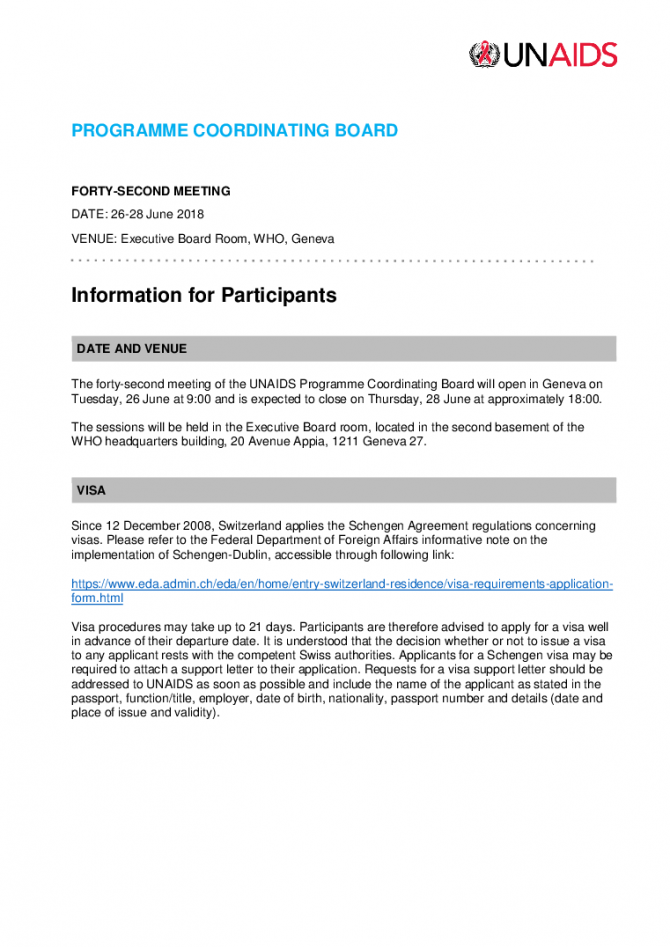 UNAIDS

PROGRAMME COORDINATING BOARD

FORTY-SECOND MEETING

DATE: 26-28 June 2018

VENUE: Executive Board Room, WHO, Geneva

Information for Participants

DATE AND VENUE

The forty-second meeting of the UNAIDS Programme Coordinating Board will open in Geneva on Tuesday, 26 June at 9:00 and is expected to close on Thursday, 28 June at approximately 18:00.

The sessions will be held in the Executive Board room, located in the second basement of the WHO headquarters building, 20 Avenue Appia, 1211 Geneva 27.

VISA

Since 12 December 2008, Switzerland applies the Schengen Agreement regulations concerning visas. Please refer to the Federal Department of Foreign Affairs informative note on the implementation of Schengen-Dublin, accessible through following link:

https://www.eda.admin.ch/eda/en/home/entry-switzerland-residence/visa-requirements-application-form.html

Visa procedures may take up to 21 days. Participants are therefore advised to apply for a visa well in advance of their departure date. It is understood that the decision whether or not to issue a visa to any applicant rests with the competent Swiss authorities. Applicants for a Schengen visa may be required to attach a support letter to their application. Requests for a visa support letter should be addressed to UNAIDS as soon as possible and include the name of the applicant as stated in the passport, function/title, employer, date of birth, nationality, passport number and details (date and place of issue and validity).